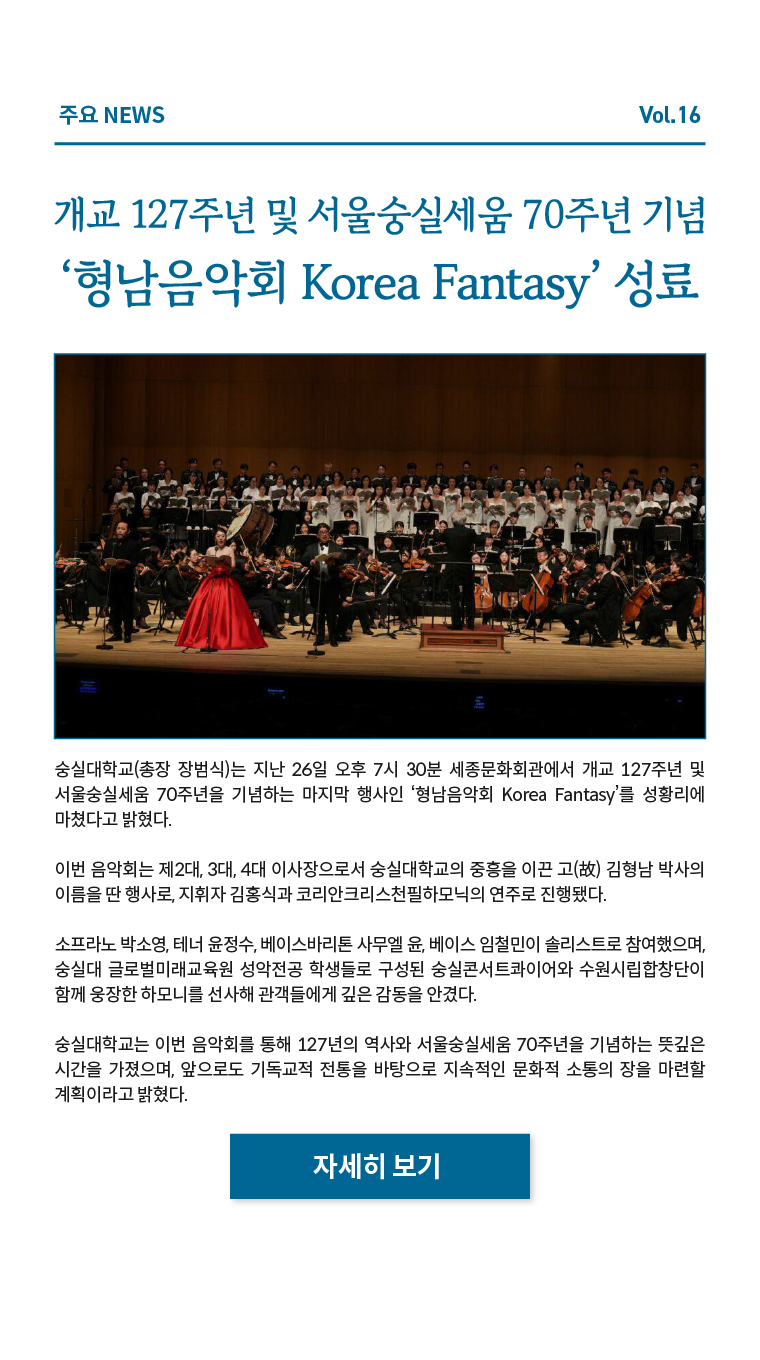 주요 NEWS

Vol.16

개교 127주년 및 서울숭실세움 70주년 기념
‘형남음악회 Korea Fantasy’ 성료

숭실대학교(총장 장범식)는 지난 26일 오후 7시 30분 세종문화회관에서 개교 127주년 및 서울숭실세움 70주년을 기념하는 마지막 행사인 ‘형남음악회 Korea Fantasy’를 성황리에 마쳤다고 밝혔다.

이번 음악회는 제2대, 3대, 4대 이사장으로서 숭실대학교의 중흥을 이끈 고(故) 김형남 박사의 이름을 딴 행사로, 지휘자 김홍식과 코리안크리스천필하모닉의 연주로 진행됐다.

소프라노 박소영, 테너 윤정수, 베이스바리톤 사무엘 윤, 베이스 임철민이 솔리스트로 참여했으며, 숭실대 글로벌미래교육원 성악전공 학생들로 구성된 숭실콘서트콰이어와 수원시립합창단이 함께 웅장한 하모니를 선사해 관객들에게 깊은 감동을 안겼다.

숭실대학교는 이번 음악회를 통해 127년의 역사와 서울숭실세움 70주년을 기념하는 뜻깊은 시간을 가졌으며, 앞으로도 기독교적 전통을 바탕으로 지속적인 문화적 소통의 장을 마련할 계획이라고 밝혔다.

자세히 보기